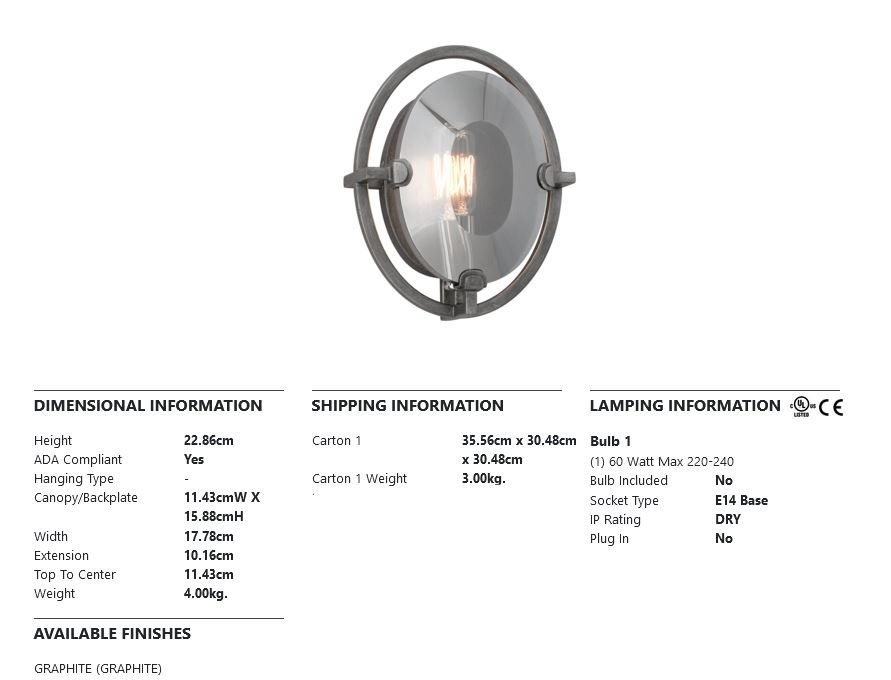 DIMENSIONAL INFORMATION

Height 22.86cm
ADA Compliant Yes
Hanging Type -
Canopy/Backplate 11.43cmW X 15.88cmH
Width 17.78cm
Extension 10.16cm
Top To Center 11.43cm
Weight 4.00kg.

AVAILABLE FINISHES

GRAPHITE (GRAPHITE)

SHIPPING INFORMATION

Carton 1 35.56cm x 30.48cm x 30.48cm
Carton 1 Weight 3.00kg.

LAMPING INFORMATION

Bulb 1
(1) 60 Watt Max 220-240
Bulb Included No
Socket Type E14 Base
IP Rating DRY
Plug In No